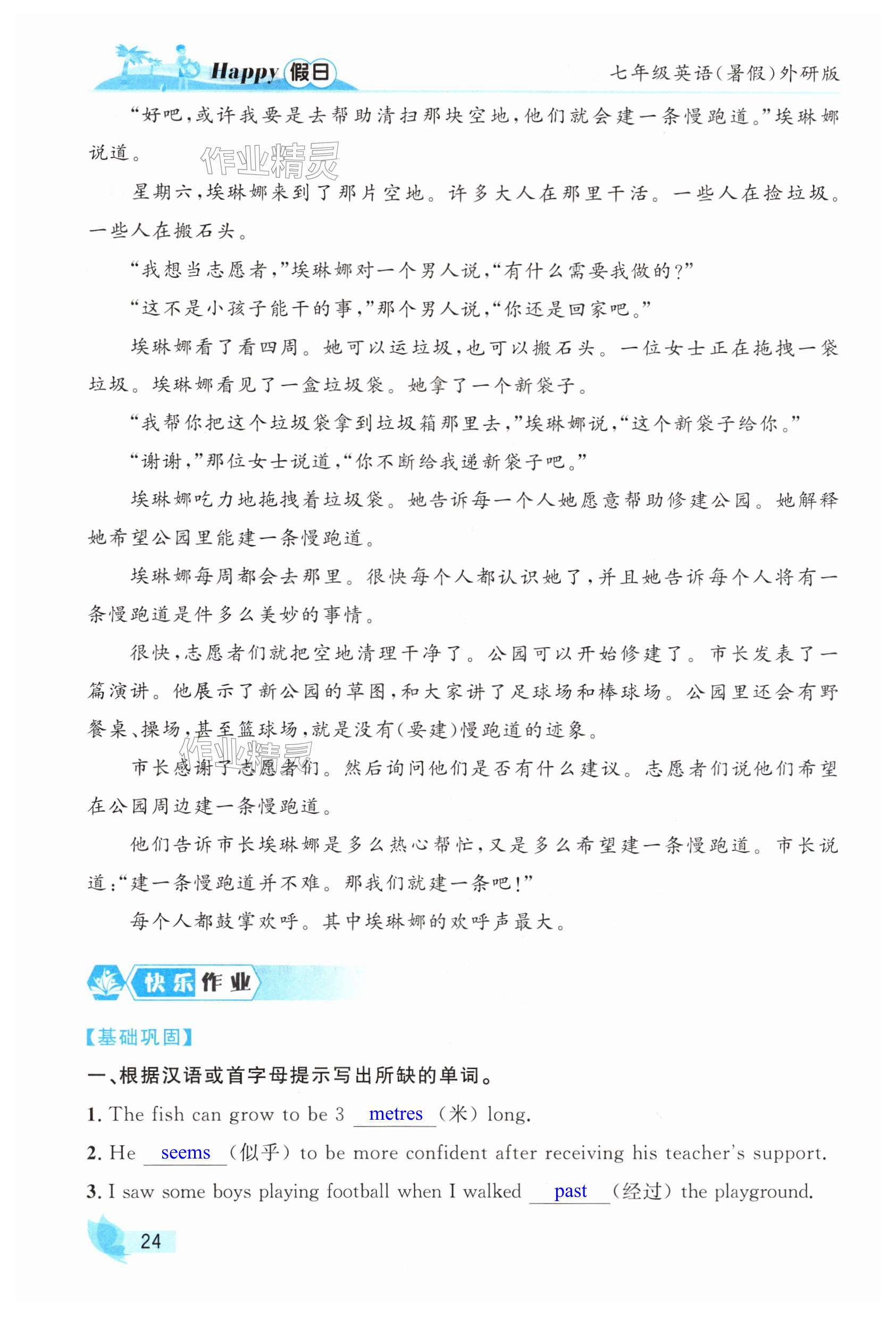 Happy 假日

七年级英语(暑假)外研版

“好吧,或许我要是去帮助清扫那块空地,他们就会建一条慢跑道。”埃琳娜说道。

作业精灵

星期六,埃琳娜来到了那片空地。许多大人在那里干活。一些人在捡垃圾。一些人在搬石头。

“我想当志愿者,”埃琳娜对一个男人说,“有什么需要我做的?”

“这不是小孩子能干的事,”那个男人说,“你还是回家吧。”

埃琳娜看了看四周。她可以运垃圾,也可以搬石头。一位女士正在拖拽一袋垃圾。埃琳娜看见了一盒垃圾袋。她拿了一个新袋子。

“我帮你把这个垃圾袋拿到垃圾箱那里去,”埃琳娜说,“这个新袋子给你。”

“谢谢,”那位女士说道,“你不断给我递新袋子吧。”

埃琳娜吃力地拖拽着垃圾袋。她告诉每一个人她愿意帮助修建公园。她解释她希望公园里能建一条慢跑道。

埃琳娜每周都会去那里。很快每个人都认识她了,并且她告诉每个人将有一条慢跑道是件多么美妙的事情。

很快,志愿者们就把空地清理干净了。公园可以开始修建了。市长发表了一篇演讲。他展示了新公园的草图,和大家讲了足球场和棒球场。公园里还会有野餐桌、操场,甚至篮球场,就是没有(要建)慢跑道的迹象。

作业精灵

市长感谢了志愿者们。然后询问他们是否有什么建议。志愿者们说他们希望在公园周边建一条慢跑道。

他们告诉市长埃琳娜是多么热心帮忙,又是多么希望建一条慢跑道。市长说道:“建一条慢跑道并不难。那我们就建一条吧!”

每个人都鼓掌欢呼。其中埃琳娜的欢呼声最大。

快乐作业

【基础巩固】

一、根据汉语或首字母提示写出所缺的单词。

1. The fish can grow to be 3 metres (米) long.

2. He seems (似乎) to be more confident after receiving his teacher's support.

3. I saw some boys playing football when I walked past (经过) the playground.

24